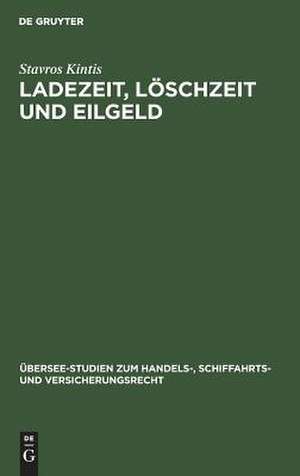 DE GRUYTER

Stavros Kintis

LADEZEIT, LÖSCHZEIT UND EILGELD

ÜBERSEE-STUDIEN ZUM HANDELS-, SCHIFFAHRTS- UND VERSICHERUNGSRECHT

DE G